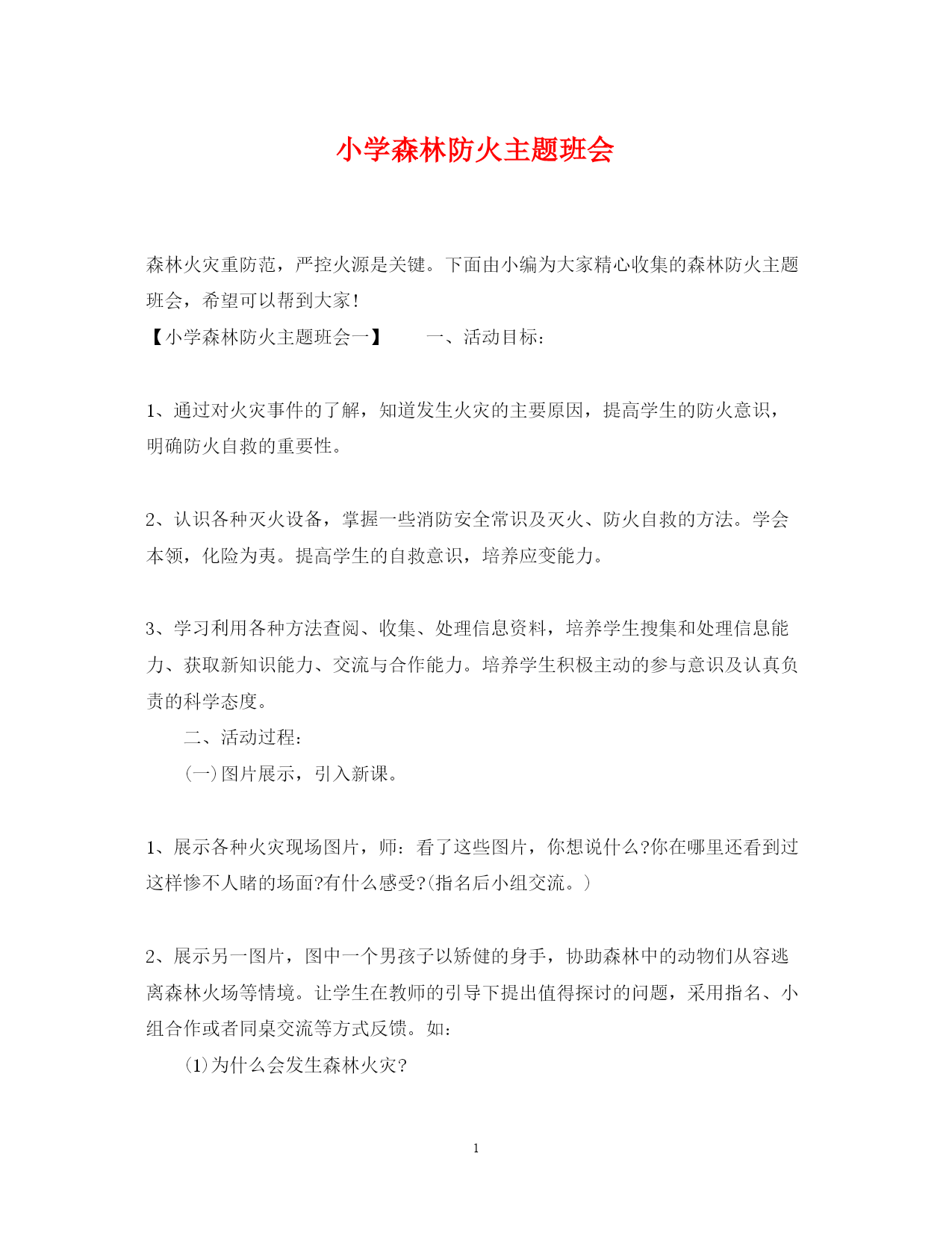 小学森林防火主题班会

森林火灾重防范，严控火源是关键。下面由小编为大家精心收集的森林防火主题班会，希望可以帮到大家!

【小学森林防火主题班会一】　　一、活动目标：

1、通过对火灾事件的了解，知道发生火灾的主要原因，提高学生的防火意识，明确防火自救的重要性。

2、认识各种灭火设备，掌握一些消防安全常识及灭火、防火自救的方法。学会本领，化险为夷。提高学生的自救意识，培养应变能力。

3、学习利用各种方法查阅、收集、处理信息资料，培养学生搜集和处理信息能力、获取新知识能力、交流与合作能力。培养学生积极主动的参与意识及认真负责的科学态度。

二、活动过程：

(一)图片展示，引入新课。

1、展示各种火灾现场图片，师：看了这些图片，你想说什么?你在哪里还看到过这样惨不人睹的场面?有什么感受?(指名后小组交流。)

2、展示另一图片，图中一个男孩子以矫健的身手，协助森林中的动物们从容逃离森林火场等情境。让学生在教师的引导下提出值得探讨的问题，采用指名、小组合作或者同桌交流等方式反馈。如：

(1)为什么会发生森林火灾?

1